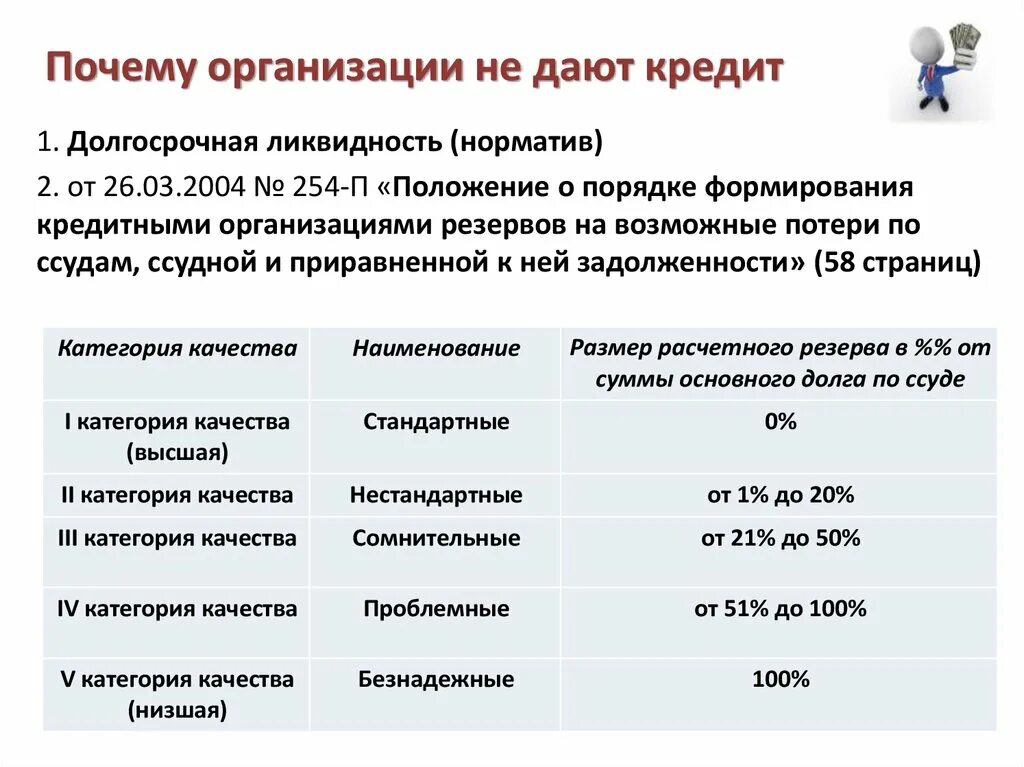 Почему организации не дают кредит

1. Долгосрочная ликвидность (норматив)

2. от 26.03.2004 № 254-П «Положение о порядке формирования кредитными организациями резервов на возможные потери по ссудам, ссудной и приравненной к ней задолженности» (58 страниц)

| Категория качества | Наименование | Размер расчетного резерва в %% от суммы основного долга по ссуде |
|---|---|---|
| I категория качества (высшая) | Стандартные | 0% |
| II категория качества | Нестандартные | от 1% до 20% |
| III категория качества | Сомнительные | от 21% до 50% |
| IV категория качества | Проблемные | от 51% до 100% |
| V категория качества (низшая) | Безнадежные | 100% |